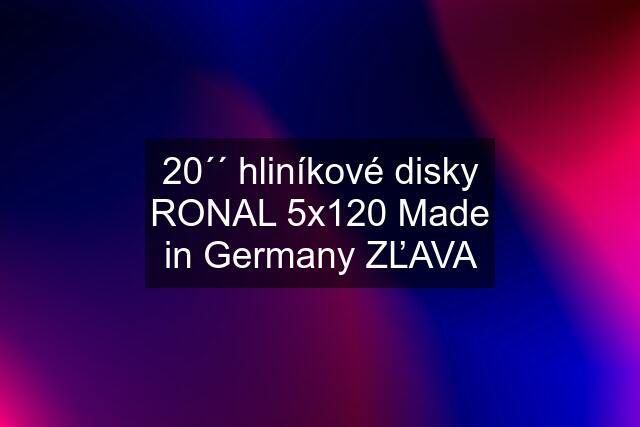 20´´ hliníkové disky RONAL 5x120 Made in Germany ZĽAVA